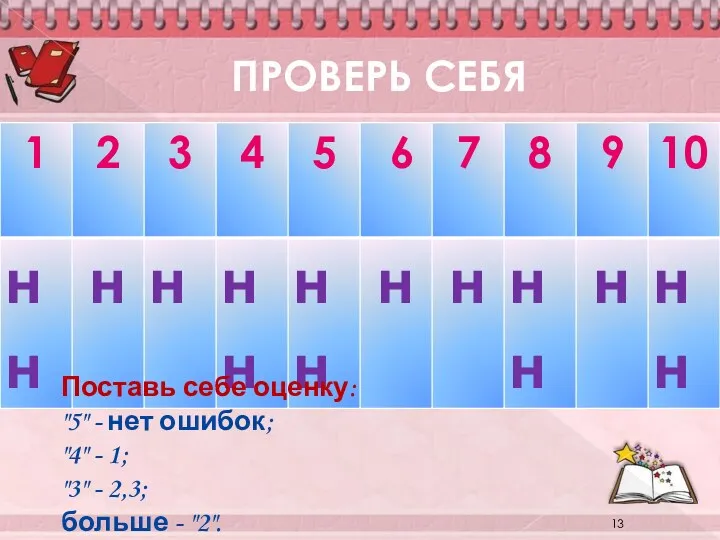 ПРОВЕРЬ СЕБЯ

| 1 | 2 | 3 | 4 | 5 | 6 | 7 | 8 | 9 | 10 |
|---|---|---|---|---|---|---|---|---|---|
| Н Н | Н | Н | Н Н | Н Н | Н | Н | Н Н | Н | Н Н |

Поставь себе оценку:
"5" - нет ошибок;
"4" - 1;
"3" - 2,3;
больше - "2".

13